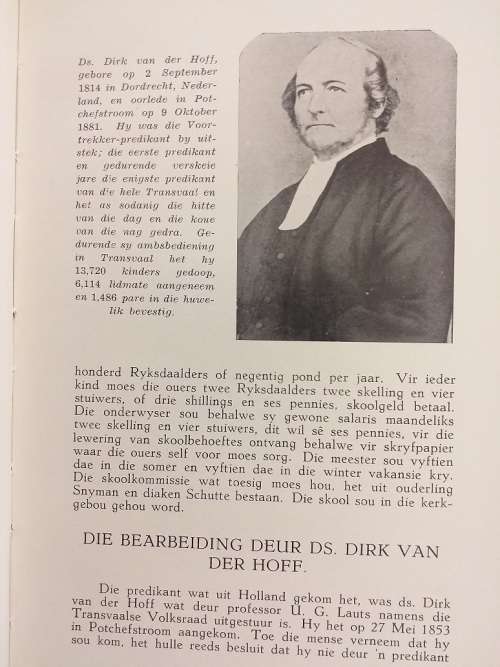 Ds. Dirk van der Hoff, gebore op 2 September 1814 in Dordrecht, Nederland, en oorlede in Potchefstroom op 9 Oktober 1881. Hy was die Voortrekker-predikant by uitstek; die eerste predikant en gedurende verskeie jare die enigste predikant van die hele Transvaal en het as sodanig die hitte van die dag en die koue van die nag gedra. Gedurende sy ambsbediening in Transvaal het hy 13,720 kinders gedoop, 6,114 lidmate aangeneem en 1,486 pare in die huwelik bevestig.

honderd Ryksdaalders of negentig pond per jaar. Vir ieder kind moes die ouers twee Ryksdaalders twee skelling en vier stuiwers, of drie shillings en ses pennies, skoolgeld betaal. Die onderwyser sou behalwe sy gewone salaris maandeliks twee skelling en vier stuiwers, dit wil sê ses pennies, vir die lewering van skoolbehoeftes ontvang behalwe vir skryfpapier waar die ouers self voor moes sorg. Die meester sou vyftien dae in die somer en vyftien dae in die winter vakansie kry. Die skoolkommissie wat toesig moes hou, het uit ouderling Snyman en diaken Schutte bestaan. Die skool sou in die kerkgebou gehou word.

DIE BEARBEIDING DEUR DS. DIRK VAN DER HOFF.

Die predikant wat uit Holland gekom het, was ds. Dirk van der Hoff wat deur professor U. G. Lauts namens die Transvaalse Volksraad uitgestuur is. Hy het op 27 Mei 1853 in Potchefstroom aangekom. Toe die mense verneem dat hy sou kom, het hulle reeds besluit dat hy nie deur 'n predikant